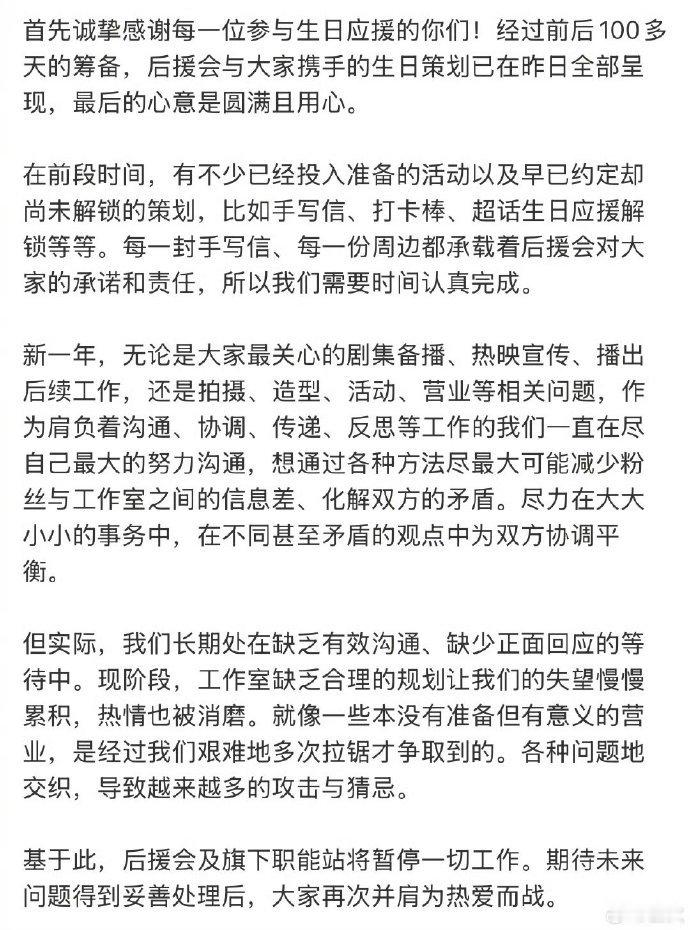 首先诚挚感谢每一位参与生日应援的你们！经过前后100多天的筹备，后援会与大家携手的生日策划已在昨日全部呈现，最后的心意是圆满且用心。

在前段时间，有不少已经投入准备的活动以及早已约定却尚未解锁的策划，比如手写信、打卡棒、超话生日应援解锁等等。每一封手写信、每一份周边都承载着后援会对大家的承诺和责任，所以我们需要时间认真完成。

新一年，无论是大家最关心的剧集备播、热映宣传、播出后续工作，还是拍摄、造型、活动、营业等相关问题，作为肩负着沟通、协调、传递、反思等工作的我们一直在尽自己最大的努力沟通，想通过各种方法尽最大可能减少粉丝与工作室之间的信息差、化解双方的矛盾。尽力在大大小小的事务中，在不同甚至矛盾的观点中为双方协调平衡。

但实际，我们长期处在缺乏有效沟通、缺少正面回应的等待中。现阶段，工作室缺乏合理的规划让我们的失望慢慢累积，热情也被消磨。就像一些本没有准备但有意义的营业，是经过我们艰难地多次拉锯才争取到的。各种问题地交织，导致越来越多的攻击与猜忌。

基于此，后援会及旗下职能站将暂停一切工作。期待未来问题得到妥善处理后，大家再次并肩为热爱而战。